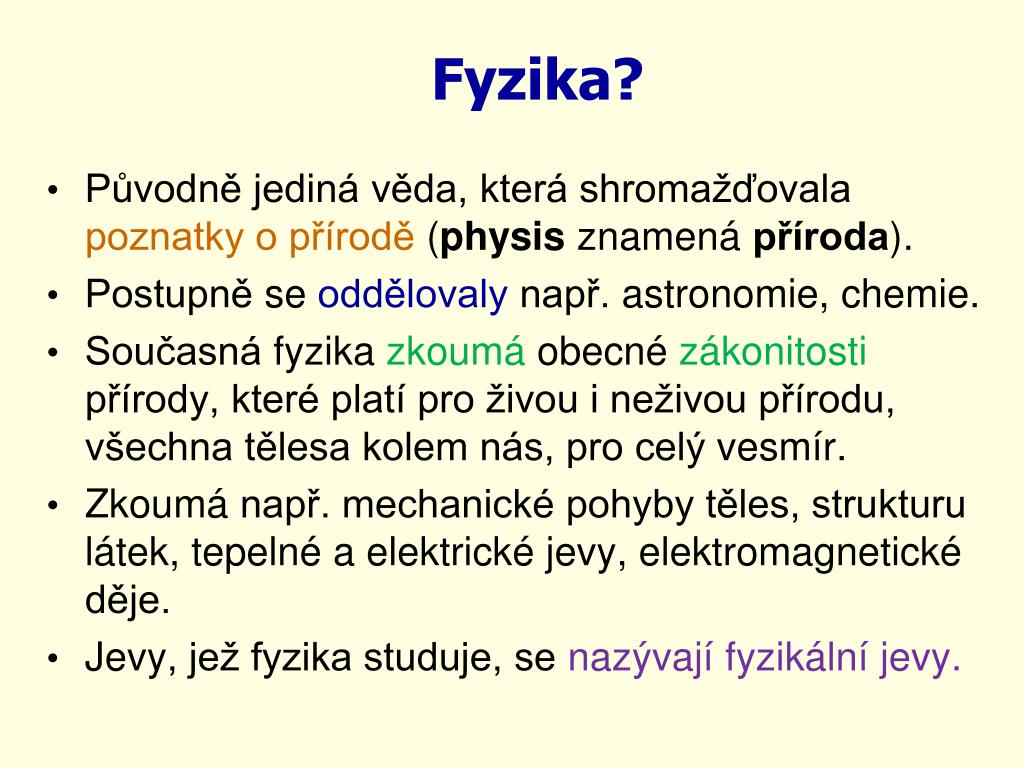 Fyzika?

• Původně jediná věda, která shromažďovala poznatky o přírodě (physis znamená příroda).

• Postupně se oddělovaly např. astronomie, chemie.

• Současná fyzika zkoumá obecné zákonitosti přírody, které platí pro živou i neživou přírodu, všechna tělesa kolem nás, pro celý vesmír.

• Zkoumá např. mechanické pohyby těles, strukturu látek, tepelné a elektrické jevy, elektromagnetické děje.

• Jevy, jež fyzika studuje, se nazývají fyzikální jevy.